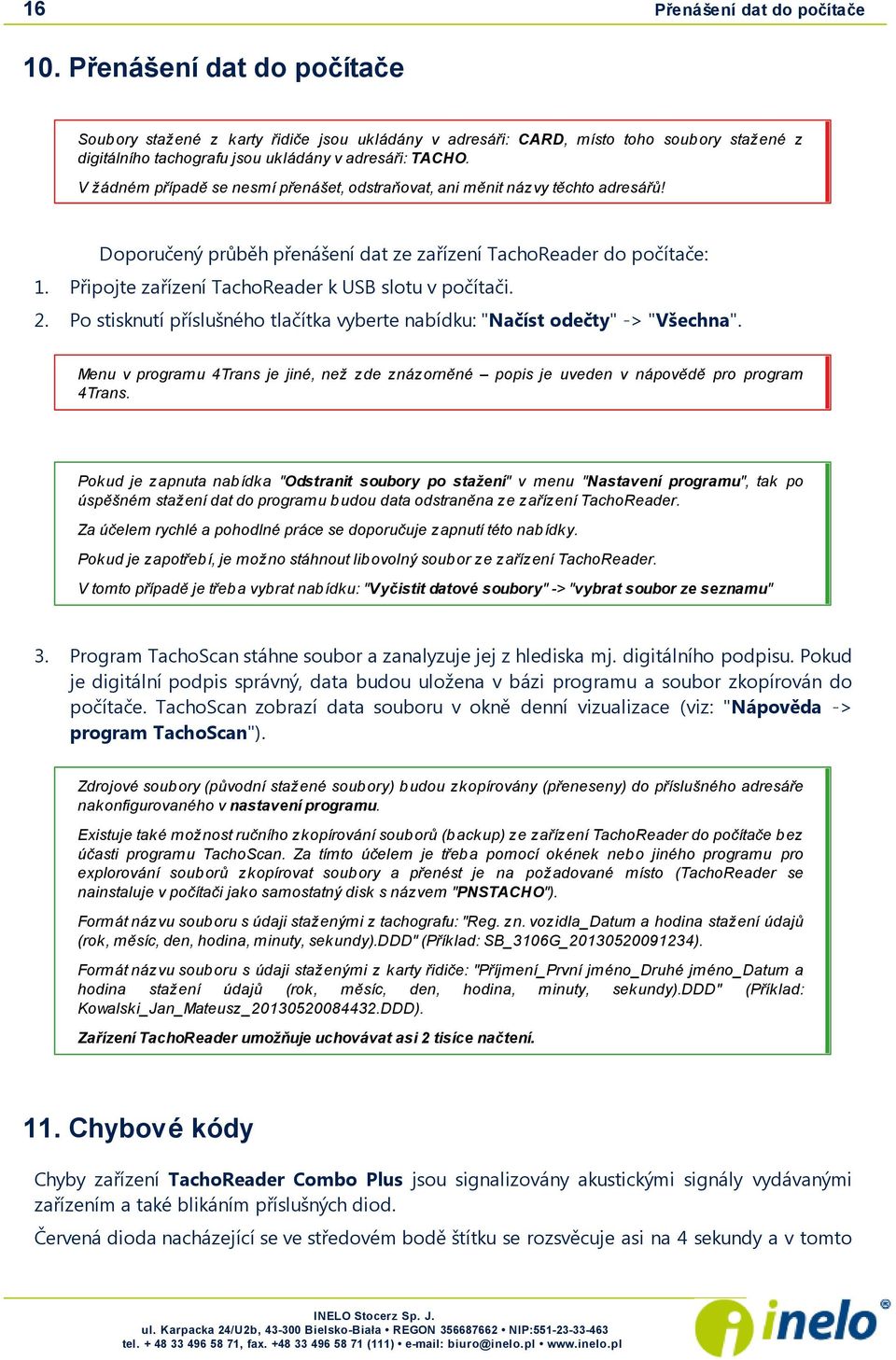 16

Přenášení dat do počítače

10. Přenášení dat do počítače

Soubory stažené z karty řidiče jsou ukládány v adresáři: CARD, místo toho soubory stažené z digitálního tachografu jsou ukládány v adresáři: TACHO.

V žádném případě se nesmí přenášet, odstraňovat, ani měnit názvy těchto adresářů!

Doporučený průběh přenášení dat ze zařízení TachoReader do počítače:

1. Připojte zařízení TachoReader k USB slotu v počítači.
2. Po stisknutí příslušného tlačítka vyberte nabídku: "Načíst odečty" -> "Všechna".

Menu v programu 4Trans je jiné, než zde znázorněné – popis je uveden v nápovědě pro program 4Trans.

Pokud je zapnuta nabídka "Odstranit soubory po stažení" v menu "Nastavení programu", tak po úspěšném stažení dat do programu budou data odstraněna ze zařízení TachoReader.

Za účelem rychlé a pohodlné práce se doporučuje zapnutí této nabídky.

Pokud je zapotřebí, je možno stáhnout libovolný soubor ze zařízení TachoReader.

V tomto případě je třeba vybrat nabídku: "Vyčistit datové soubory" -> "vybrat soubor ze seznamu"

3. Program TachoScan stáhne soubor a zanalyzuje jej z hlediska mj. digitálního podpisu. Pokud je digitální podpis správný, data budou uložena v bázi programu a soubor zkopírován do počítače. TachoScan zobrazí data souboru v okně denní vizualizace (viz: "Nápověda -> program TachoScan").

Zdrojové soubory (původní stažené soubory) budou zkopírovány (přeneseny) do příslušného adresáře nakonfigurovaného v nastavení programu.

Existuje také možnost ručního zkopírování souborů (backup) ze zařízení TachoReader do počítače bez účasti programu TachoScan. Za tímto účelem je třeba pomocí okének nebo jiného programu pro explorování souborů zkopírovat soubory a přenést je na požadované místo (TachoReader se nainstaluje v počítači jako samostatný disk s názvem "PNSTACHO").

Formát názvu souboru s údaji staženými z tachografu: "Reg. zn. vozidla_Datum a hodina stažení údajů (rok, měsíc, den, hodina, minuty, sekundy).DDD" (Příklad: SB_3106G_20130520091234).

Formát názvu souboru s údaji staženými z karty řidiče: "Příjmení_První jméno_Druhé jméno_Datum a hodina stažení údajů (rok, měsíc, den, hodina, minuty, sekundy).DDD" (Příklad: Kowalski_Jan_Mateusz_20130520084432.DDD).

Zařízení TachoReader umožňuje uchovávat asi 2 tisíce načtení.

11. Chybové kódy

Chyby zařízení TachoReader Combo Plus jsou signalizovány akustickými signály vydávanými zařízením a také blikáním příslušných diod.

Červená dioda nacházející se ve středovém bodě štítku se rozsvěcuje asi na 4 sekundy a v tomto

INELO Stocerz Sp. J.
ul. Karpacka 24/U2b, 43-300 Bielsko-Biała • REGON 356687662 • NIP:551-23-33-463
tel. + 48 33 496 58 71, fax. +48 33 496 58 71 (111) • e-mail: biuro@inelo.pl • www.inelo.pl

inelo